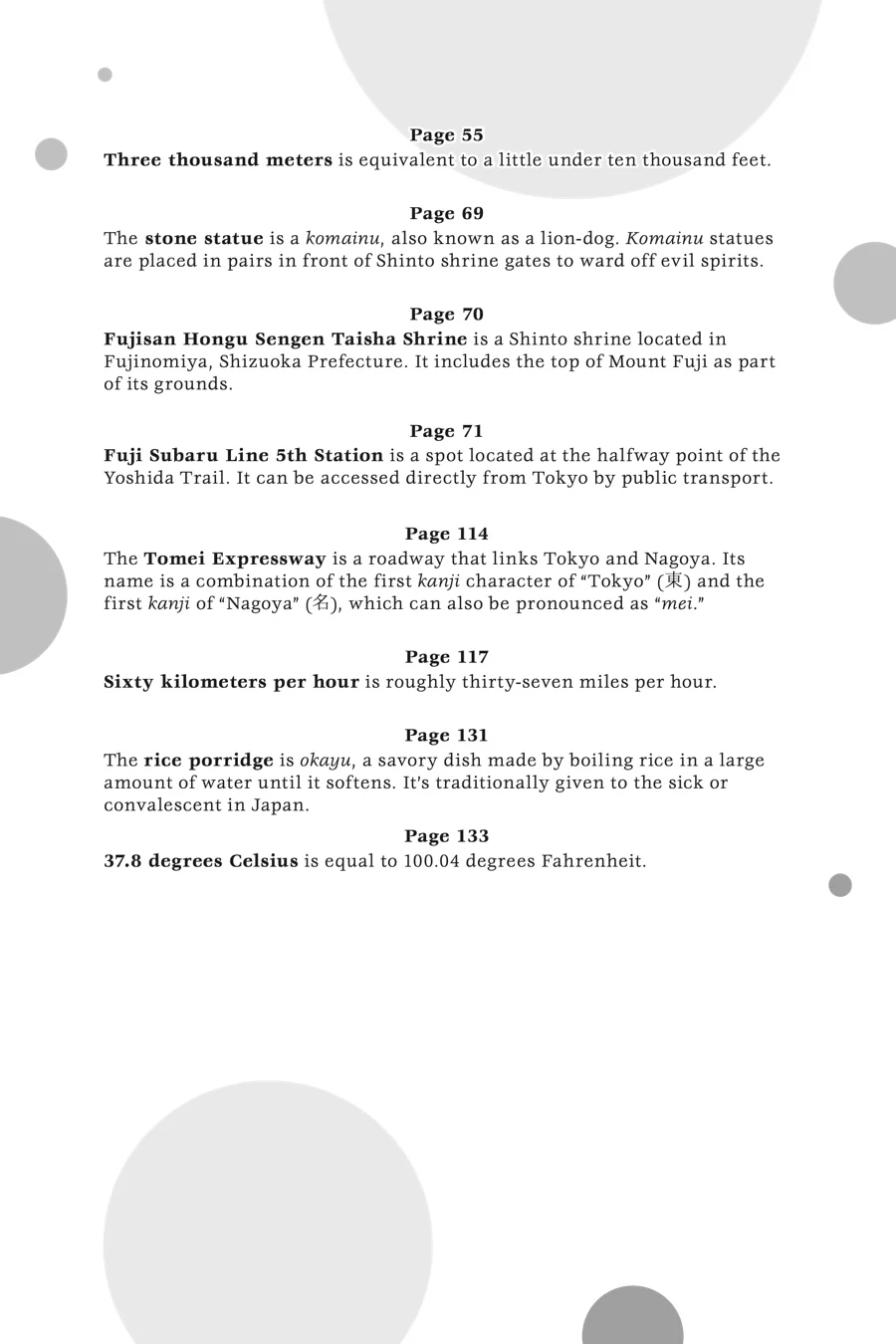 Page 55
Three thousand meters is equivalent to a little under ten thousand feet.

Page 69
The stone statue is a komainu, also known as a lion-dog. Komainu statues are placed in pairs in front of Shinto shrine gates to ward off evil spirits.

Page 70
Fujisan Hongu Sengen Taisha Shrine is a Shinto shrine located in Fujinomiya, Shizuoka Prefecture. It includes the top of Mount Fuji as part of its grounds.

Page 71
Fuji Subaru Line 5th Station is a spot located at the halfway point of the Yoshida Trail. It can be accessed directly from Tokyo by public transport.

Page 114
The Tomei Expressway is a roadway that links Tokyo and Nagoya. Its name is a combination of the first kanji character of "Tokyo" (東) and the first kanji of "Nagoya" (名), which can also be pronounced as "mei."

Page 117
Sixty kilometers per hour is roughly thirty-seven miles per hour.

Page 131
The rice porridge is okayu, a savory dish made by boiling rice in a large amount of water until it softens. It's traditionally given to the sick or convalescent in Japan.

Page 133
37.8 degrees Celsius is equal to 100.04 degrees Fahrenheit.